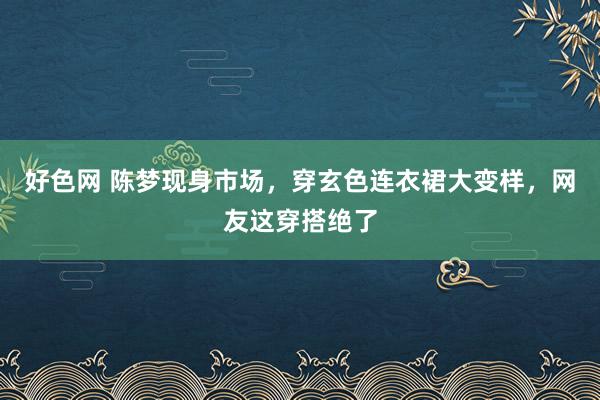 好色网 陈梦现身市场，穿玄色连衣裙大变样，网友这穿搭绝了